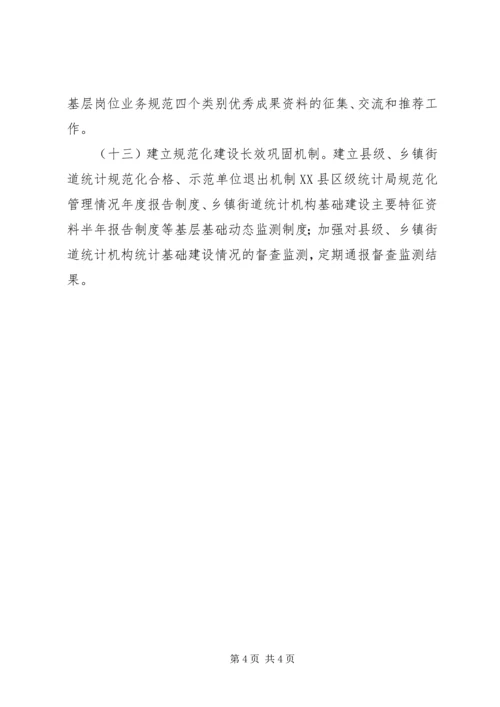 基层岗位业务规范四个类别优秀成果资料的征集、交流和推荐工作。

（十三）建立规范化建设长效巩固机制。建立县级、乡镇街道统计规范化合格、示范单位退出机制XX县区级统计局规范化管理情况年度报告制度、乡镇街道统计机构基础建设主要特征资料半年报告制度等基层基础动态监测制度；加强对县级、乡镇街道统计机构统计基础建设情况的督查监测，定期通报督查监测结果。

第4页 共4页